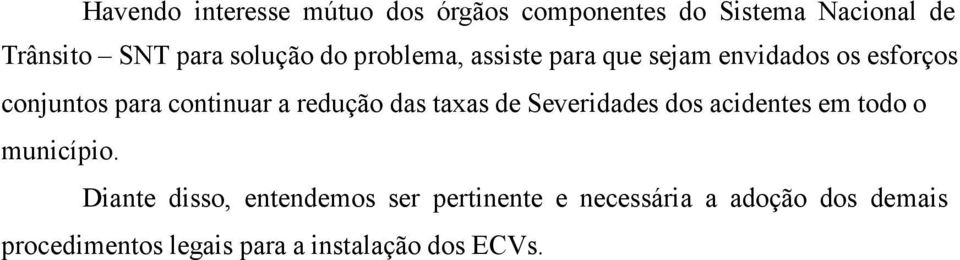 Havendo interesse mútuo dos órgãos componentes do Sistema Nacional de Trânsito – SNT para solução do problema, assiste para que sejam envidados os esforços conjuntos para continuar a redução das taxas de Severidades dos acidentes em todo o município.

Diante disso, entendemos ser pertinente e necessária a adoção dos demais procedimentos legais para a instalação dos ECVs.